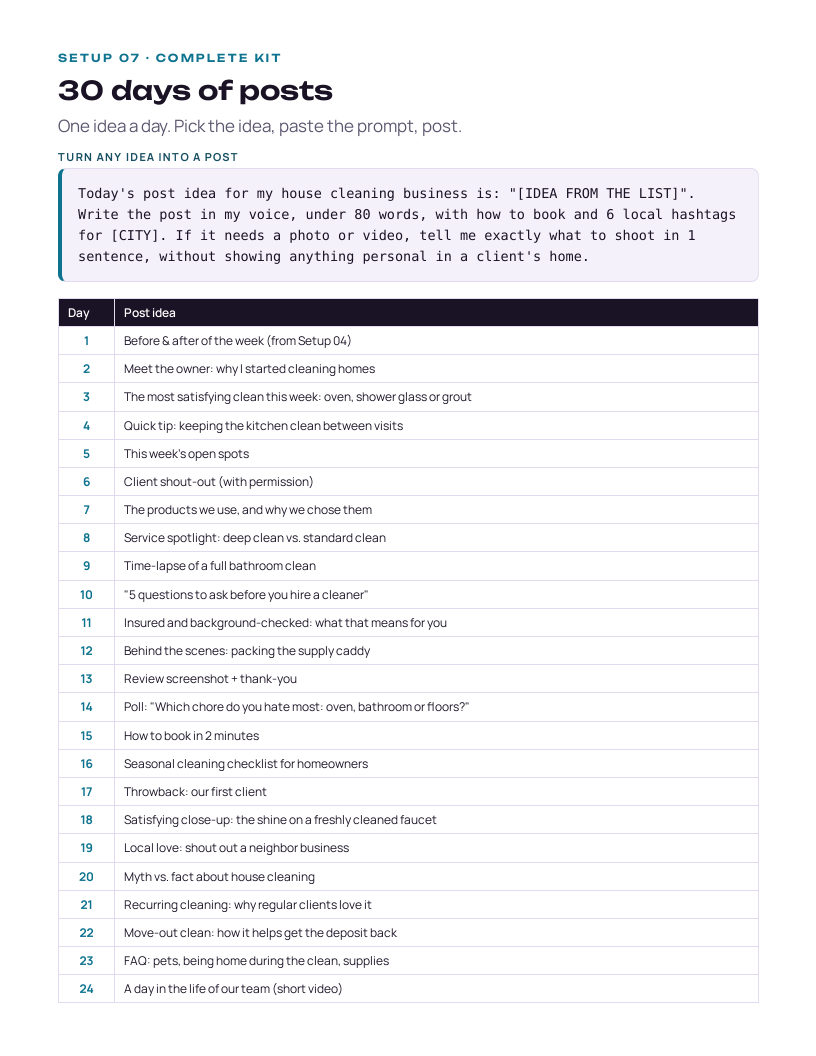 SETUP 07 · COMPLETE KIT

30 days of posts

One idea a day. Pick the idea, paste the prompt, post.

TURN ANY IDEA INTO A POST

Today's post idea for my house cleaning business is: "[IDEA FROM THE LIST]". Write the post in my voice, under 80 words, with how to book and 6 local hashtags for [CITY]. If it needs a photo or video, tell me exactly what to shoot in 1 sentence, without showing anything personal in a client's home.

| Day | Post idea |
|---|---|
| 1 | Before & after of the week (from Setup 04) |
| 2 | Meet the owner: why I started cleaning homes |
| 3 | The most satisfying clean this week: oven, shower glass or grout |
| 4 | Quick tip: keeping the kitchen clean between visits |
| 5 | This week's open spots |
| 6 | Client shout-out (with permission) |
| 7 | The products we use, and why we chose them |
| 8 | Service spotlight: deep clean vs. standard clean |
| 9 | Time-lapse of a full bathroom clean |
| 10 | "5 questions to ask before you hire a cleaner" |
| 11 | Insured and background-checked: what that means for you |
| 12 | Behind the scenes: packing the supply caddy |
| 13 | Review screenshot + thank-you |
| 14 | Poll: "Which chore do you hate most: oven, bathroom or floors?" |
| 15 | How to book in 2 minutes |
| 16 | Seasonal cleaning checklist for homeowners |
| 17 | Throwback: our first client |
| 18 | Satisfying close-up: the shine on a freshly cleaned faucet |
| 19 | Local love: shout out a neighbor business |
| 20 | Myth vs. fact about house cleaning |
| 21 | Recurring cleaning: why regular clients love it |
| 22 | Move-out clean: how it helps get the deposit back |
| 23 | FAQ: pets, being home during the clean, supplies |
| 24 | A day in the life of our team (short video) |